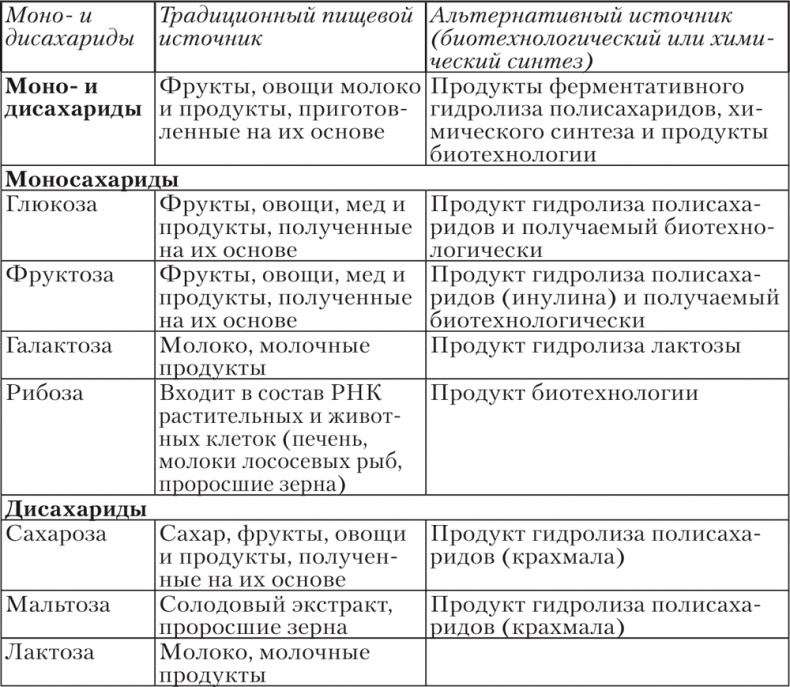 | Моно- и дисахариды | Традиционный пищевой источник | Альтернативный источник (биотехнологический или химический синтез) |
|---|---|---|
| **Моно- и дисахариды** | Фрукты, овощи молоко и продукты, приготовленные на их основе | Продукты ферментативного гидролиза полисахаридов, химического синтеза и продукты биотехнологии |
| **Моносахариды** | | |
| Глюкоза | Фрукты, овощи, мед и продукты, полученные на их основе | Продукт гидролиза полисахаридов и получаемый биотехнологически |
| Фруктоза | Фрукты, овощи, мед и продукты, полученные на их основе | Продукт гидролиза полисахаридов (инулина) и получаемый биотехнологически |
| Галактоза | Молоко, молочные продукты | Продукт гидролиза лактозы |
| Рибоза | Входит в состав РНК растительных и животных клеток (печень, молоки лососевых рыб, проросшие зерна) | Продукт биотехнологии |
| **Дисахариды** | | |
| Сахароза | Сахар, фрукты, овощи и продукты, полученные на их основе | Продукт гидролиза полисахаридов (крахмала) |
| Мальтоза | Солодовый экстракт, проросшие зерна | Продукт гидролиза полисахаридов (крахмала) |
| Лактоза | Молоко, молочные продукты | |